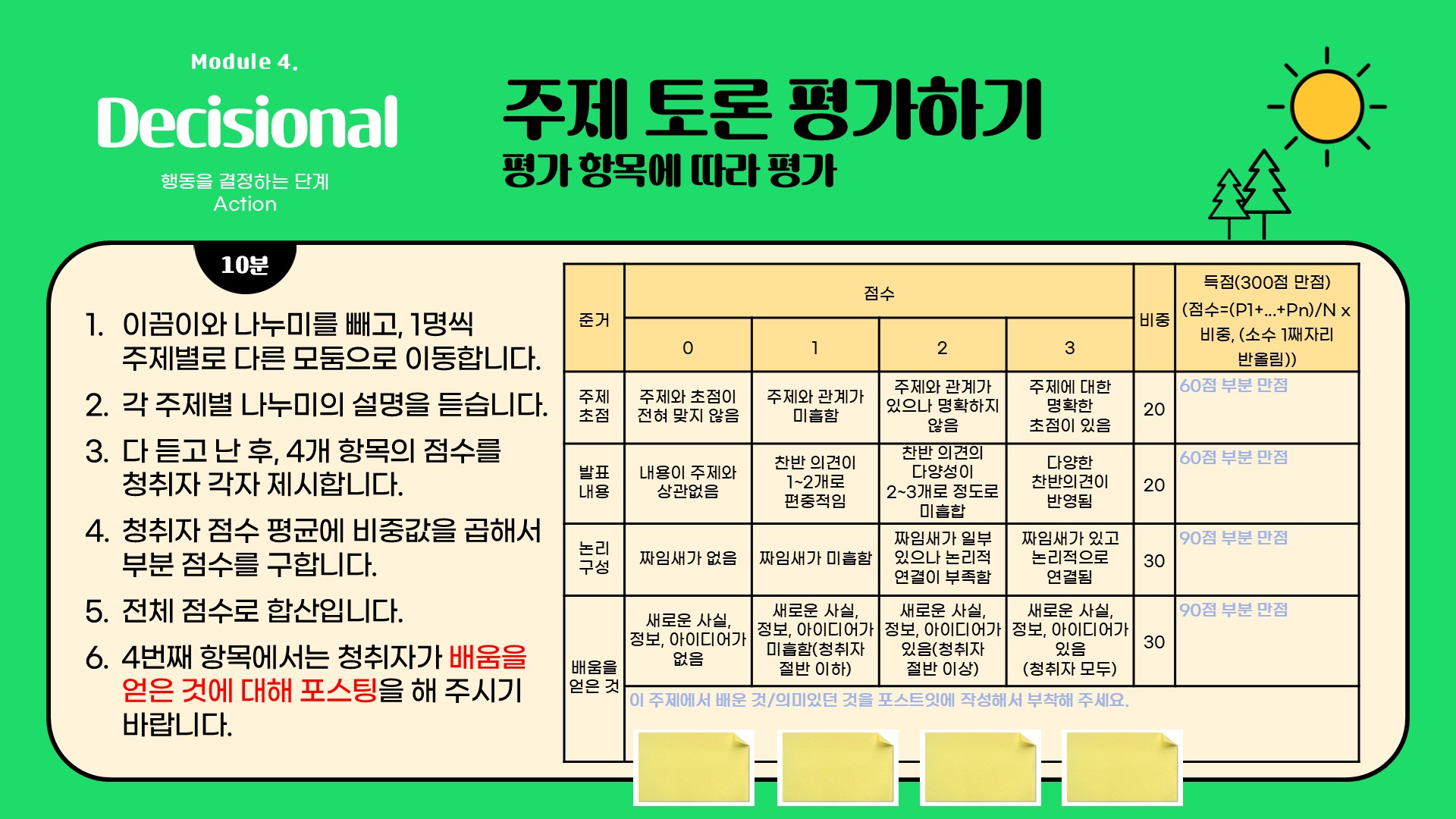 Module 4.

Decisional

행동을 결정하는 단계
Action

주제 토론 평가하기

평가 항목에 따라 평가

10분

1. 이끔이와 나누미를 빼고, 1명씩 주제별로 다른 모둠으로 이동합니다.

2. 각 주제별 나누미의 설명을 듣습니다.

3. 다 듣고 난 후, 4개 항목의 점수를 청취자 각자 제시합니다.

4. 청취자 점수 평균에 비중값을 곱해서 부분 점수를 구합니다.

5. 전체 점수로 합산입니다.

6. 4번째 항목에서는 청취자가 배움을 얻은 것에 대해 포스팅을 해 주시기 바랍니다.

| 준거 | 점수 | | | | 비중 | 득점(300점 만점) (점수=(P1+...+Pn)/N x 비중, (소수 1째자리 반올림)) |
|---|---|---|---|---|---|---|
| | 0 | 1 | 2 | 3 | | |
| 주제 초점 | 주제와 초점이 전혀 맞지 않음 | 주제와 관계가 미흡함 | 주제와 관계가 있으나 명확하지 않음 | 주제에 대한 명확한 초점이 있음 | 20 | 60점 부분 만점 |
| 발표 내용 | 내용이 주제와 상관없음 | 찬반 의견이 1~2개로 편중적임 | 찬반 의견의 다양성이 2~3개로 정도로 미흡합 | 다양한 찬반의견이 반영됨 | 20 | 60점 부분 만점 |
| 논리 구성 | 짜임새가 없음 | 짜임새가 미흡함 | 짜임새가 일부 있으나 논리적 연결이 부족함 | 짜임새가 있고 논리적으로 연결됨 | 30 | 90점 부분 만점 |
| 배움을 얻은 것 | 새로운 사실, 정보, 아이디어가 없음 | 새로운 사실, 정보, 아이디어가 미흡함(청취자 절반 이하) | 새로운 사실, 정보, 아이디어가 있음(청취자 절반 이상) | 새로운 사실, 정보, 아이디어가 있음 (청취자 모두) | 30 | 90점 부분 만점 |
| | 이 주제에서 배운 것/의미있던 것을 포스트잇에 작성해서 부착해 주세요. | | | | | |